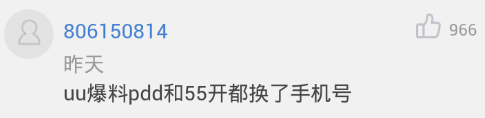 806150814

966

昨天

uu爆料pdd和55开都换了手机号